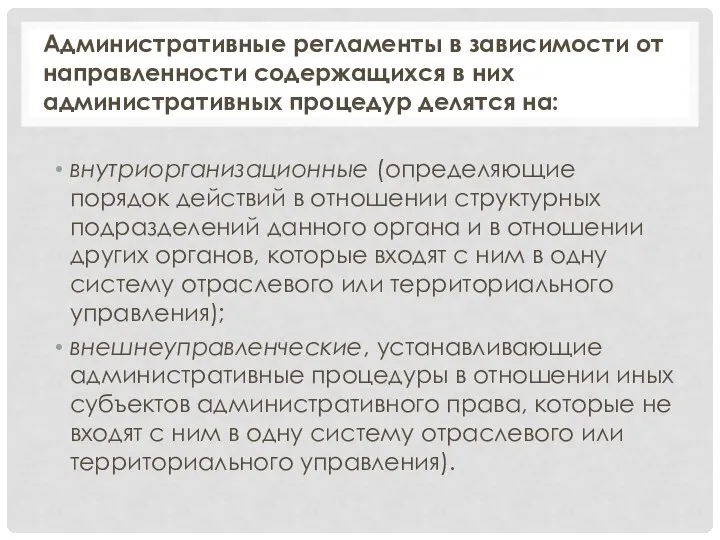 Административные регламенты в зависимости от направленности содержащихся в них административных процедур делятся на:

• внутриорганизационные (определяющие порядок действий в отношении структурных подразделений данного органа и в отношении других органов, которые входят с ним в одну систему отраслевого или территориального управления);

• внешнеуправленческие, устанавливающие административные процедуры в отношении иных субъектов административного права, которые не входят с ним в одну систему отраслевого или территориального управления).